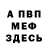 А ПВП
МЕФ
ЗДЕСЬ